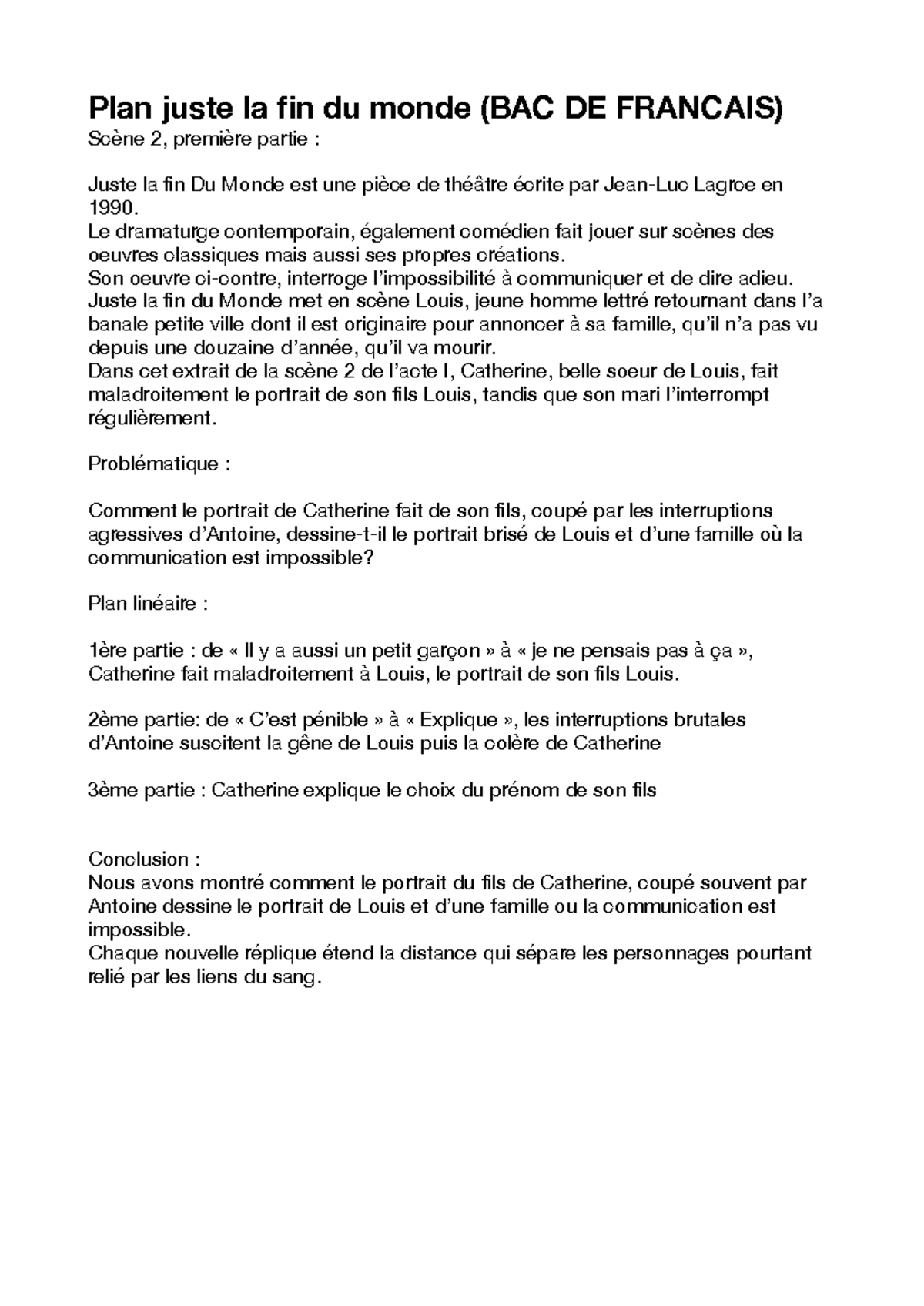 Plan juste la fin du monde (BAC DE FRANCAIS)
Scène 2, première partie :

Juste la fin Du Monde est une pièce de théâtre écrite par Jean-Luc Lagrce en 1990.
Le dramaturge contemporain, également comédien fait jouer sur scènes des oeuvres classiques mais aussi ses propres créations.
Son oeuvre ci-contre, interroge l'impossibilité à communiquer et de dire adieu.
Juste la fin du Monde met en scène Louis, jeune homme lettré retournant dans l'a banale petite ville dont il est originaire pour annoncer à sa famille, qu'il n'a pas vu depuis une douzaine d'année, qu'il va mourir.
Dans cet extrait de la scène 2 de l'acte I, Catherine, belle soeur de Louis, fait maladroitement le portrait de son fils Louis, tandis que son mari l'interrompt régulièrement.

Problématique :

Comment le portrait de Catherine fait de son fils, coupé par les interruptions agressives d'Antoine, dessine-t-il le portrait brisé de Louis et d'une famille où la communication est impossible?

Plan linéaire :

1ère partie : de « Il y a aussi un petit garçon » à « je ne pensais pas à ça », Catherine fait maladroitement à Louis, le portrait de son fils Louis.

2ème partie: de « C'est pénible » à « Explique », les interruptions brutales d'Antoine suscitent la gêne de Louis puis la colère de Catherine

3ème partie : Catherine explique le choix du prénom de son fils

Conclusion :
Nous avons montré comment le portrait du fils de Catherine, coupé souvent par Antoine dessine le portrait de Louis et d'une famille ou la communication est impossible.
Chaque nouvelle réplique étend la distance qui sépare les personnages pourtant relié par les liens du sang.